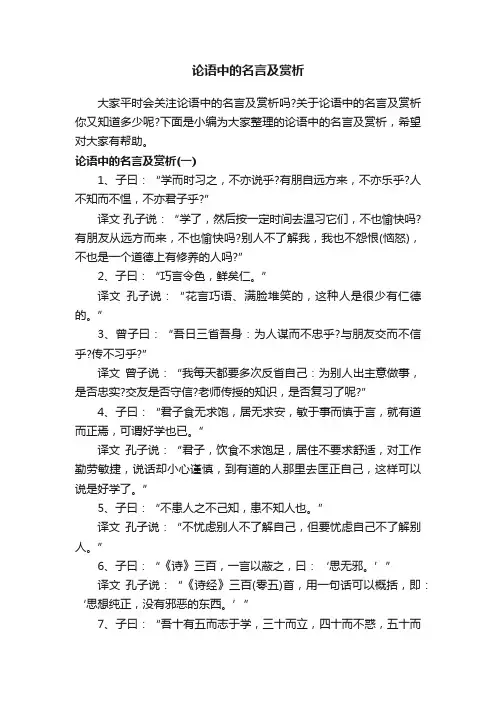 论语中的名言及赏析

大家平时会关注论语中的名言及赏析吗?关于论语中的名言及赏析你又知道多少呢?下面是小编为大家整理的论语中的名言及赏析，希望对大家有帮助。

论语中的名言及赏析(一)

1、子曰：“学而时习之，不亦说乎?有朋自远方来，不亦乐乎?人不知而不愠，不亦君子乎?”

译文 孔子说：“学了，然后按一定时间去温习它们，不也愉快吗?有朋友从远方而来，不也愉快吗?别人不了解我，我也不怨恨(恼怒)，不也是一个道德上有修养的人吗?”

2、子曰：“巧言令色，鲜矣仁。”

译文 孔子说：“花言巧语、满脸堆笑的，这种人是很少有仁德的。”

3、曾子曰：“吾日三省吾身：为人谋而不忠乎?与朋友交而不信乎?传不习乎?”

译文 曾子说：“我每天都要多次反省自己：为别人出主意做事，是否忠实?交友是否守信?老师传授的知识，是否复习了呢?”

4、子曰：“君子食无求饱，居无求安，敏于事而慎于言，就有道而正焉，可谓好学也已。”

译文 孔子说：“君子，饮食不求饱足，居住不要求舒适，对工作勤劳敏捷，说话却小心谨慎，到有道的人那里去匡正自己，这样可以说是好学了。”

5、子曰：“不患人之不己知，患不知人也。”

译文 孔子说：“不忧虑别人不了解自己，但要忧虑自己不了解别人。”

6、子曰：“《诗》三百，一言以蔽之，曰：‘思无邪。’”

译文 孔子说：“《诗经》三百(零五)首，用一句话可以概括，即：‘思想纯正，没有邪恶的东西。’”

7、子曰：“吾十有五而志于学，三十而立，四十而不惑，五十而